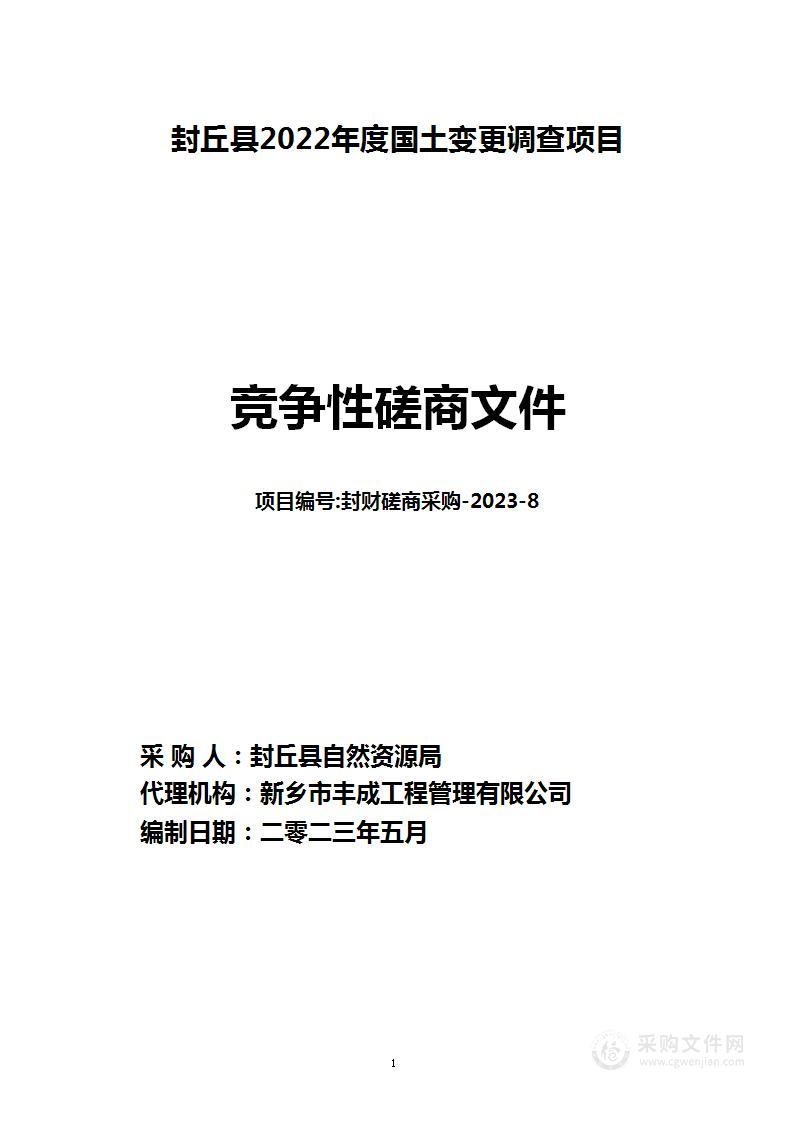 封丘县2022年度国土变更调查项目

竞争性磋商文件

项目编号:封财磋商采购-2023-8

采 购 人：封丘县自然资源局
代理机构：新乡市丰成工程管理有限公司
编制日期：二零二三年五月

1

采购文件网
www.cgwenjian.com